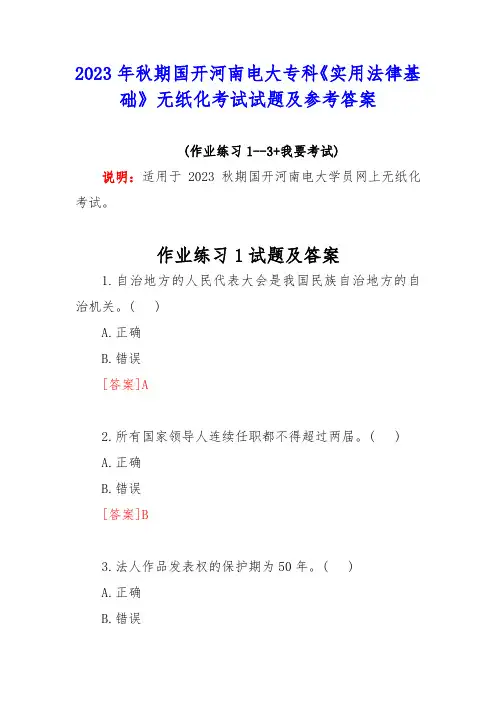 2023 年秋期国开河南电大专科《实用法律基础》无纸化考试试题及参考答案

(作业练习 1--3+我要考试)

说明：适用于 2023 秋期国开河南电大学员网上无纸化考试。

作业练习 1 试题及答案

1.自治地方的人民代表大会是我国民族自治地方的自治机关。(  )

A.正确

B.错误

[答案]A

2.所有国家领导人连续任职都不得超过两届。(  )

A.正确

B.错误

[答案]B

3.法人作品发表权的保护期为 50 年。(  )

A.正确

B.错误